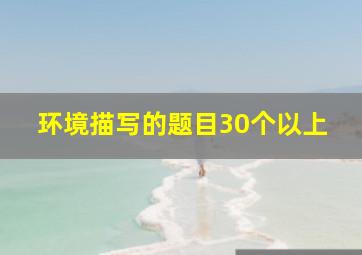 环境描写的题目30个以上